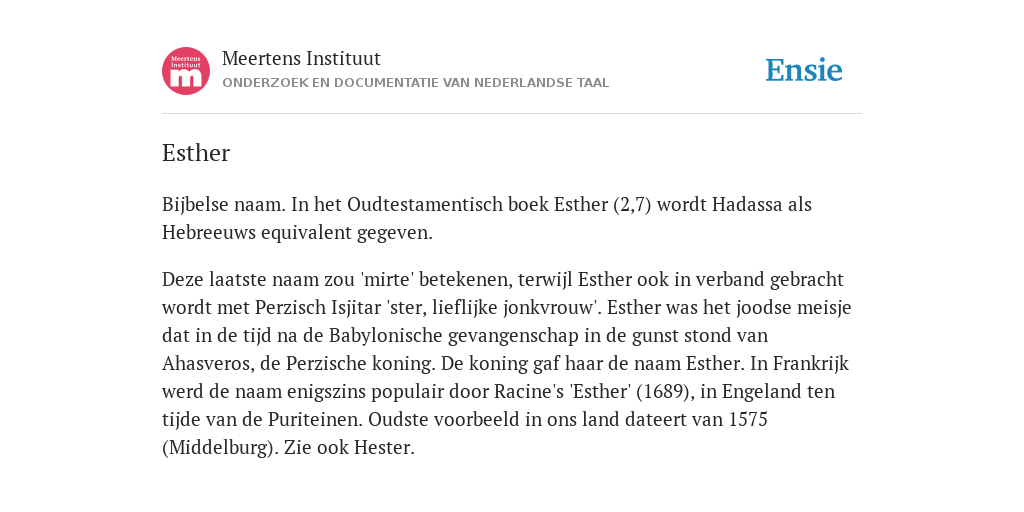 Meertens Instituut
m

Meertens Instituut
ONDERZOEK EN DOCUMENTATIE VAN NEDERLANDSE TAAL

Ensie

Esther

Bijbelse naam. In het Oudtestamentisch boek Esther (2,7) wordt Hadassa als Hebreeuws equivalent gegeven.

Deze laatste naam zou 'mirte' betekenen, terwijl Esther ook in verband gebracht wordt met Perzisch Isjitar 'ster, lieflijke jonkvrouw'. Esther was het joodse meisje dat in de tijd na de Babylonische gevangenschap in de gunst stond van Ahasveros, de Perzische koning. De koning gaf haar de naam Esther. In Frankrijk werd de naam enigszins populair door Racine's 'Esther' (1689), in Engeland ten tijde van de Puriteinen. Oudste voorbeeld in ons land dateert van 1575 (Middelburg). Zie ook Hester.